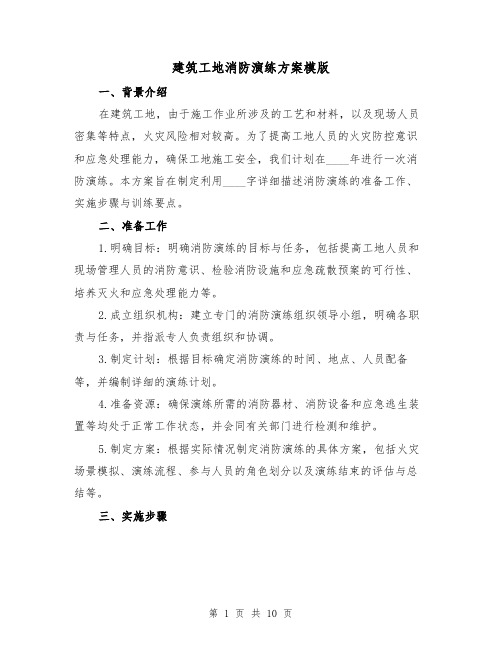 建筑工地消防演练方案模版

一、背景介绍

在建筑工地，由于施工作业所涉及的工艺和材料，以及现场人员密集等特点，火灾风险相对较高。为了提高工地人员的火灾防控意识和应急处理能力，确保工地施工安全，我们计划在____年进行一次消防演练。本方案旨在制定利用____字详细描述消防演练的准备工作、实施步骤与训练要点。

二、准备工作

1.明确目标：明确消防演练的目标与任务，包括提高工地人员和现场管理人员的消防意识、检验消防设施和应急疏散预案的可行性、培养灭火和应急处理能力等。

2.成立组织机构：建立专门的消防演练组织领导小组，明确各职责与任务，并指派专人负责组织和协调。

3.制定计划：根据目标确定消防演练的时间、地点、人员配备等，并编制详细的演练计划。

4.准备资源：确保演练所需的消防器材、消防设备和应急逃生装置等均处于正常工作状态，并会同有关部门进行检测和维护。

5.制定方案：根据实际情况制定消防演练的具体方案，包括火灾场景模拟、演练流程、参与人员的角色划分以及演练结束的评估与总结等。

三、实施步骤

第 1 页 共 10 页